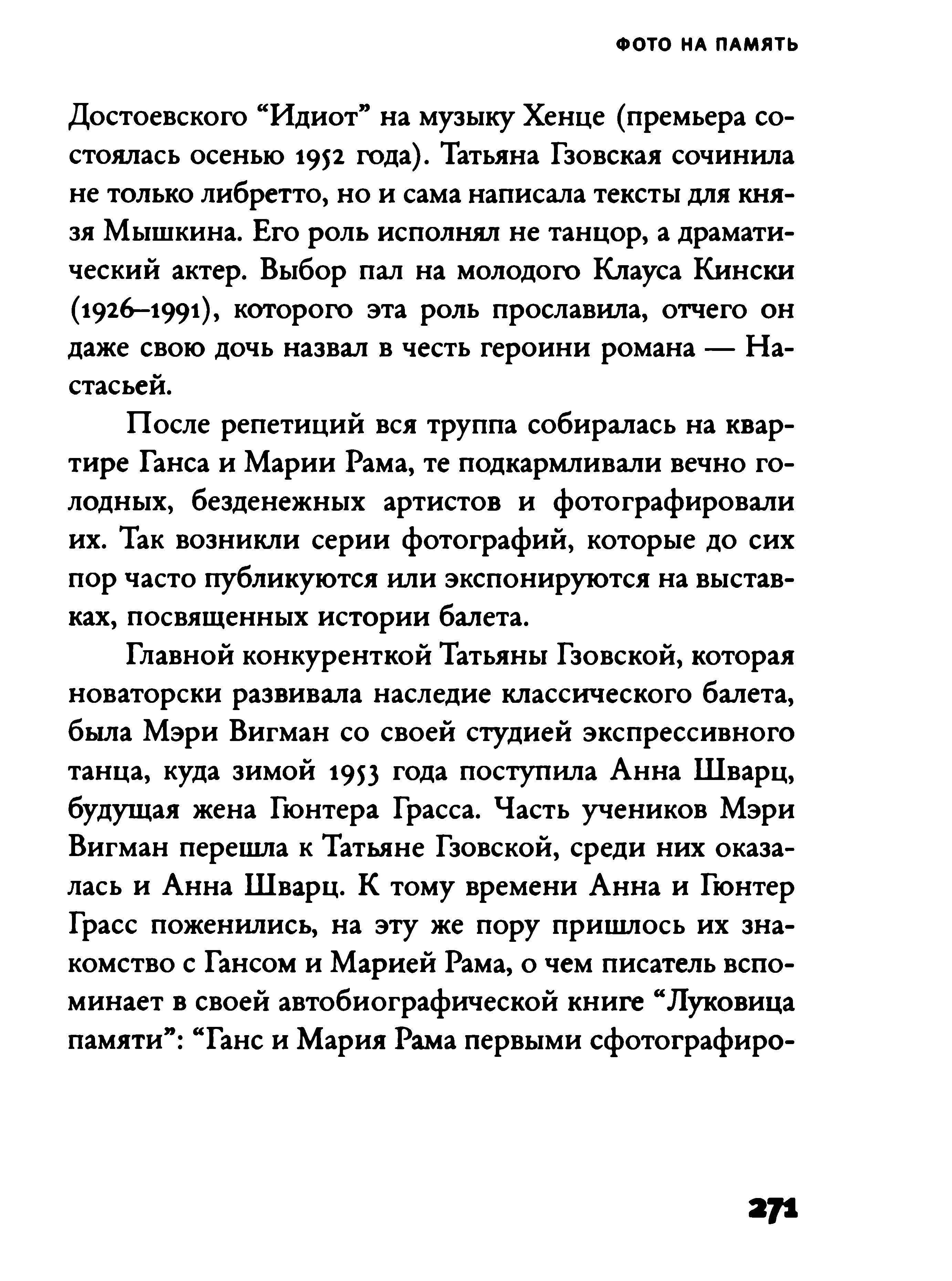 ФОТО НА ПАМЯТЬ

Достоевского “Идиот” на музыку Хенце (премьера состоялась осенью 1952 года). Татьяна Гзовская сочинила не только либретто, но и сама написала тексты для князя Мышкина. Его роль исполнял не танцор, а драматический актер. Выбор пал на молодого Клауса Кински (1926–1991), которого эта роль прославила, отчего он даже свою дочь назвал в честь героини романа — Настасьей.

После репетиций вся труппа собиралась на квартире Ганса и Марии Рама, те подкармливали вечно голодных, безденежных артистов и фотографировали их. Так возникли серии фотографий, которые до сих пор часто публикуются или экспонируются на выставках, посвященных истории балета.

Главной конкуренткой Татьяны Гзовской, которая новаторски развивала наследие классического балета, была Мэри Вигман со своей студией экспрессивного танца, куда зимой 1953 года поступила Анна Шварц, будущая жена Гюнтера Грасса. Часть учеников Мэри Вигман перешла к Татьяне Гзовской, среди них оказалась и Анна Шварц. К тому времени Анна и Гюнтер Грасс поженились, на эту же пору пришлось их знакомство с Гансом и Марией Рама, о чем писатель вспоминает в своей автобиографической книге “Луковица памяти”: “Ганс и Мария Рама первыми сфотографиро-

271